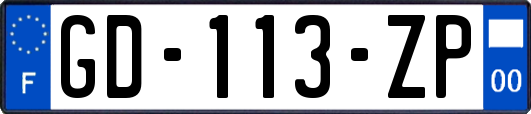 F

GD-113-ZP

00